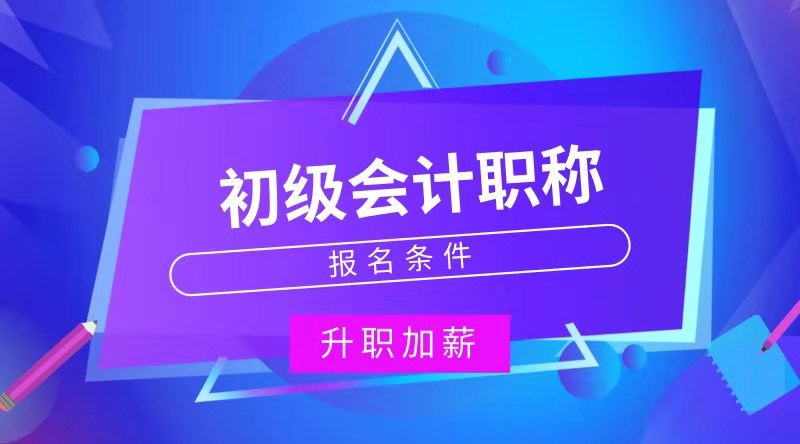 初级会计职称

报名条件

升职加薪